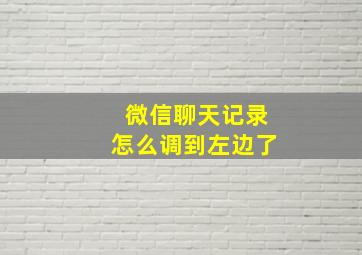 微信聊天记录
怎么调到左边了